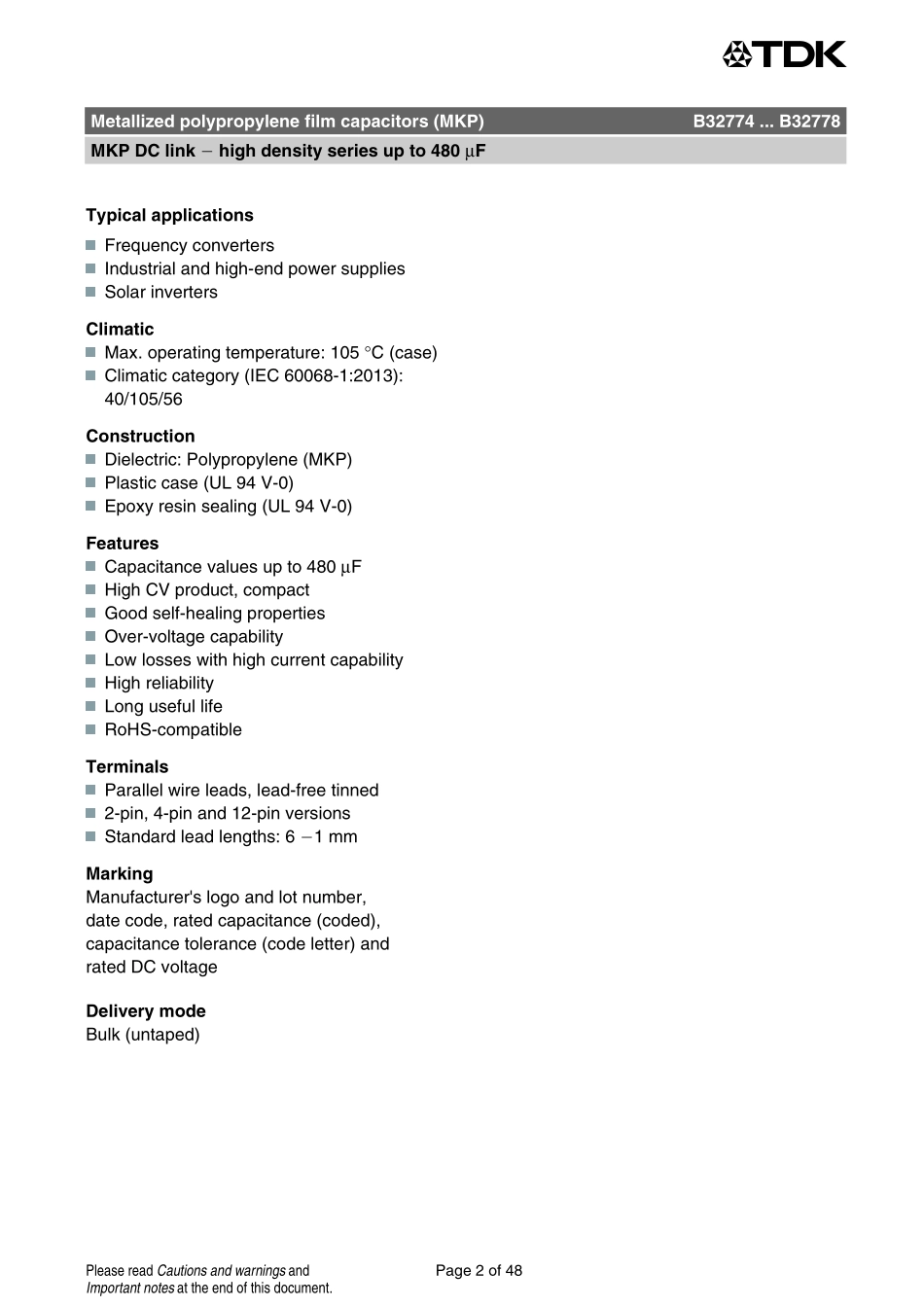 TDK

Metallized polypropylene film capacitors (MKP) B32774 ... B32778

MKP DC link − high density series up to 480 µF

Typical applications
■ Frequency converters
■ Industrial and high-end power supplies
■ Solar inverters

Climatic
■ Max. operating temperature: 105 °C (case)
■ Climatic category (IEC 60068-1:2013): 40/105/56

Construction
■ Dielectric: Polypropylene (MKP)
■ Plastic case (UL 94 V-0)
■ Epoxy resin sealing (UL 94 V-0)

Features
■ Capacitance values up to 480 µF
■ High CV product, compact
■ Good self-healing properties
■ Over-voltage capability
■ Low losses with high current capability
■ High reliability
■ Long useful life
■ RoHS-compatible

Terminals
■ Parallel wire leads, lead-free tinned
■ 2-pin, 4-pin and 12-pin versions
■ Standard lead lengths: 6 −1 mm

Marking
Manufacturer's logo and lot number, date code, rated capacitance (coded), capacitance tolerance (code letter) and rated DC voltage

Delivery mode
Bulk (untaped)

Please read Cautions and warnings and Important notes at the end of this document.

Page 2 of 48